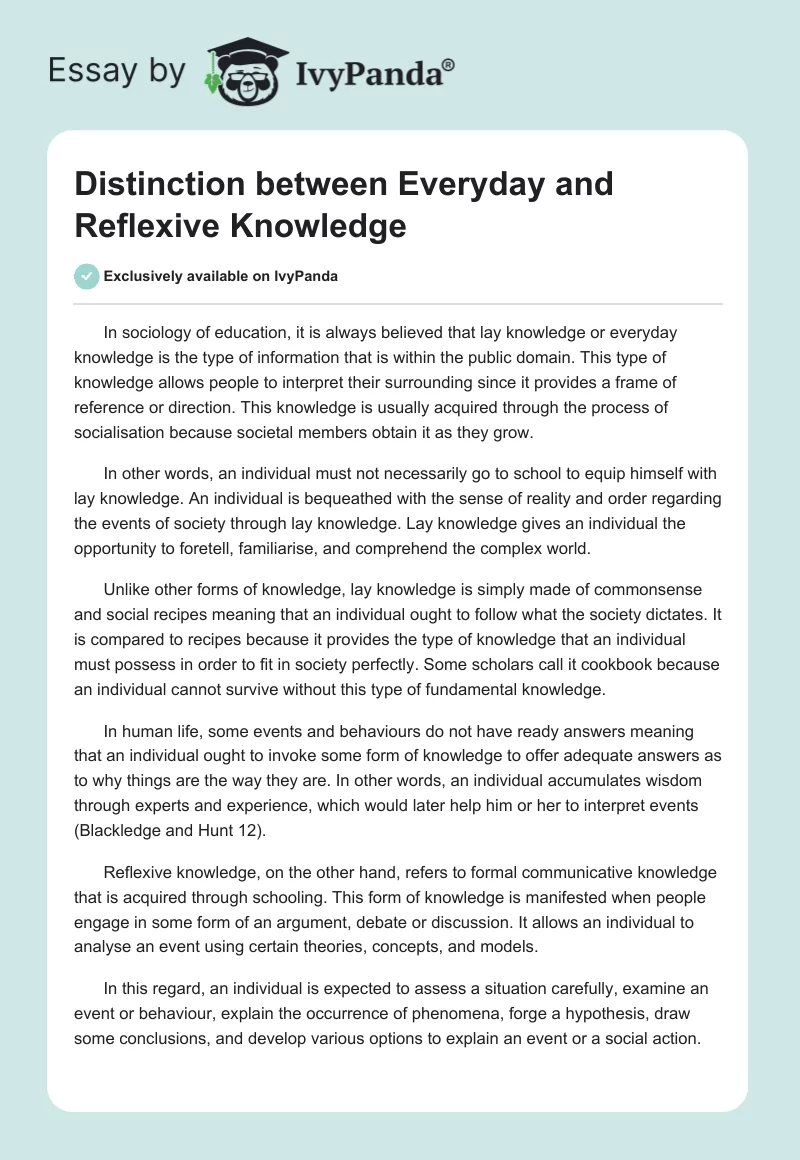 Essay by IvyPanda®

Distinction between Everyday and Reflexive Knowledge

Exclusively available on IvyPanda

In sociology of education, it is always believed that lay knowledge or everyday knowledge is the type of information that is within the public domain. This type of knowledge allows people to interpret their surrounding since it provides a frame of reference or direction. This knowledge is usually acquired through the process of socialisation because societal members obtain it as they grow.

In other words, an individual must not necessarily go to school to equip himself with lay knowledge. An individual is bequeathed with the sense of reality and order regarding the events of society through lay knowledge. Lay knowledge gives an individual the opportunity to foretell, familiarise, and comprehend the complex world.

Unlike other forms of knowledge, lay knowledge is simply made of commonsense and social recipes meaning that an individual ought to follow what the society dictates. It is compared to recipes because it provides the type of knowledge that an individual must possess in order to fit in society perfectly. Some scholars call it cookbook because an individual cannot survive without this type of fundamental knowledge.

In human life, some events and behaviours do not have ready answers meaning that an individual ought to invoke some form of knowledge to offer adequate answers as to why things are the way they are. In other words, an individual accumulates wisdom through experts and experience, which would later help him or her to interpret events (Blackledge and Hunt 12).

Reflexive knowledge, on the other hand, refers to formal communicative knowledge that is acquired through schooling. This form of knowledge is manifested when people engage in some form of an argument, debate or discussion. It allows an individual to analyse an event using certain theories, concepts, and models.

In this regard, an individual is expected to assess a situation carefully, examine an event or behaviour, explain the occurrence of phenomena, forge a hypothesis, draw some conclusions, and develop various options to explain an event or a social action.